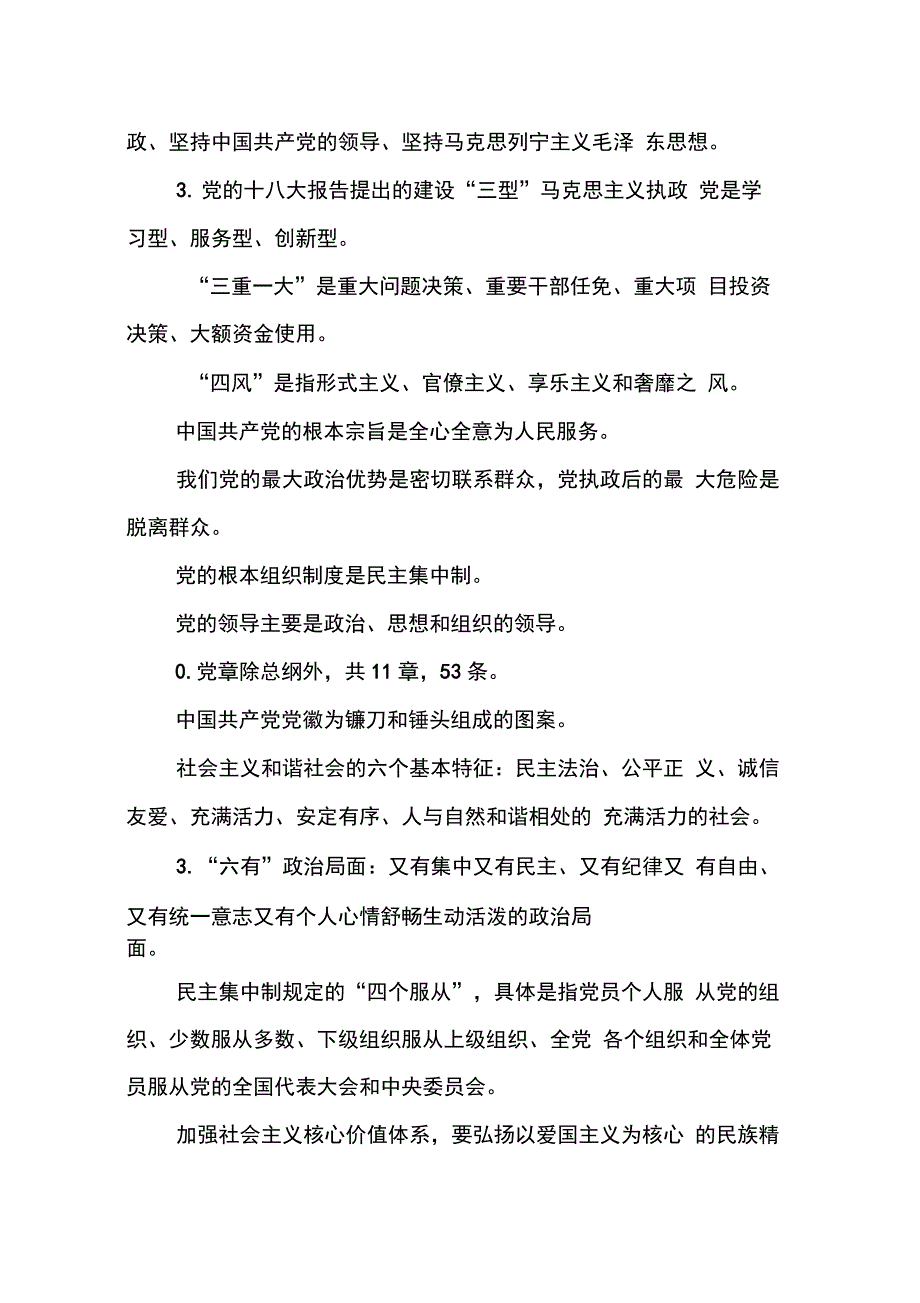 政、坚持中国共产党的领导、坚持马克思列宁主义毛泽 东思想。

3. 党的十八大报告提出的建设“三型”马克思主义执政 党是学习型、服务型、创新型。

“三重一大”是重大问题决策、重要干部任免、重大项 目投资决策、大额资金使用。

“四风”是指形式主义、官僚主义、享乐主义和奢靡之 风。

中国共产党的根本宗旨是全心全意为人民服务。

我们党的最大政治优势是密切联系群众，党执政后的最 大危险是脱离群众。

党的根本组织制度是民主集中制。

党的领导主要是政治、思想和组织的领导。

0. 党章除总纲外，共 11 章，53 条。

中国共产党党徽为镰刀和锤头组成的图案。

社会主义和谐社会的六个基本特征：民主法治、公平正 义、诚信友爱、充满活力、安定有序、人与自然和谐相处的 充满活力的社会。

3. “六有”政治局面：又有集中又有民主、又有纪律又 有自由、又有统一意志又有个人心情舒畅生动活泼的政治局面。

民主集中制规定的“四个服从”，具体是指党员个人服 从党的组织、少数服从多数、下级组织服从上级组织、全党 各个组织和全体党员服从党的全国代表大会和中央委员会。

加强社会主义核心价值体系，要弘扬以爱国主义为核心 的民族精